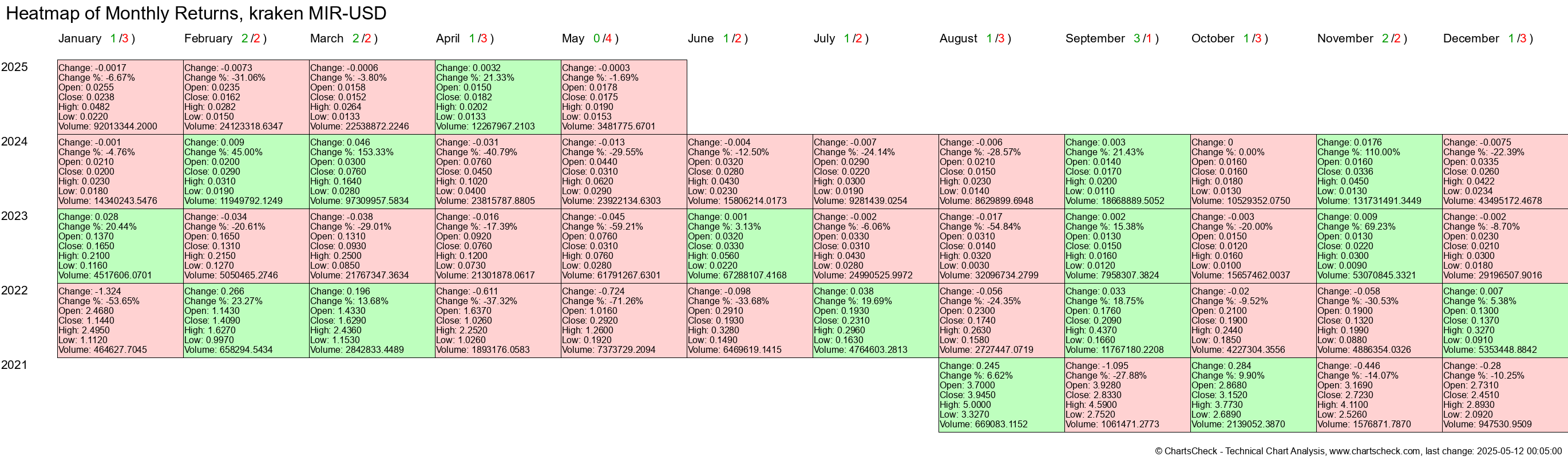 Heatmap of Monthly Returns, kraken MIR-USD

| | January 1 /3 ) | February 2 /2 ) | March 2 /2 ) | April 1 /3 ) | May 0 /4 ) | June 1 /2 ) | July 1 /2 ) | August 1 /3 ) | September 3 /1 ) | October 1 /3 ) | November 2 /2 ) | December 1 /3 ) |
|---|---|---|---|---|---|---|---|---|---|---|---|---|
| 2025 | Change: -0.0017 Change %: -6.67% Open: 0.0255 Close: 0.0238 High: 0.0482 Low: 0.0220 Volume: 92013344.2000 | Change: -0.0073 Change %: -31.06% Open: 0.0235 Close: 0.0162 High: 0.0282 Low: 0.0150 Volume: 24123318.6347 | Change: -0.0006 Change %: -3.80% Open: 0.0158 Close: 0.0152 High: 0.0264 Low: 0.0133 Volume: 22538872.2246 | Change: 0.0032 Change %: 21.33% Open: 0.0150 Close: 0.0182 High: 0.0202 Low: 0.0133 Volume: 12267967.2103 | Change: -0.0003 Change %: -1.69% Open: 0.0178 Close: 0.0175 High: 0.0190 Low: 0.0153 Volume: 3481775.6701 | | | | | | | |
| 2024 | Change: -0.001 Change %: -4.76% Open: 0.0210 Close: 0.0200 High: 0.0230 Low: 0.0180 Volume: 14340243.5476 | Change: 0.009 Change %: 45.00% Open: 0.0200 Close: 0.0290 High: 0.0310 Low: 0.0190 Volume: 11949792.1249 | Change: 0.046 Change %: 153.33% Open: 0.0300 Close: 0.0760 High: 0.1640 Low: 0.0280 Volume: 97309957.5834 | Change: -0.031 Change %: -40.79% Open: 0.0760 Close: 0.0450 High: 0.1020 Low: 0.0400 Volume: 23815787.8805 | Change: -0.013 Change %: -29.55% Open: 0.0440 Close: 0.0310 High: 0.0620 Low: 0.0290 Volume: 23922134.6303 | Change: -0.004 Change %: -12.50% Open: 0.0320 Close: 0.0280 High: 0.0430 Low: 0.0230 Volume: 15806214.0173 | Change: -0.007 Change %: -24.14% Open: 0.0290 Close: 0.0220 High: 0.0300 Low: 0.0190 Volume: 9281439.0254 | Change: -0.006 Change %: -28.57% Open: 0.0210 Close: 0.0150 High: 0.0230 Low: 0.0140 Volume: 8629899.6948 | Change: 0.003 Change %: 21.43% Open: 0.0140 Close: 0.0170 High: 0.0200 Low: 0.0110 Volume: 18668889.5052 | Change: 0 Change %: 0.00% Open: 0.0160 Close: 0.0160 High: 0.0180 Low: 0.0130 Volume: 10529352.0750 | Change: 0.0176 Change %: 110.00% Open: 0.0160 Close: 0.0336 High: 0.0450 Low: 0.0130 Volume: 131731491.3449 | Change: -0.0075 Change %: -22.39% Open: 0.0335 Close: 0.0260 High: 0.0422 Low: 0.0234 Volume: 43495172.4678 |
| 2023 | Change: 0.028 Change %: 20.44% Open: 0.1370 Close: 0.1650 High: 0.2100 Low: 0.1160 Volume: 4517606.0701 | Change: -0.034 Change %: -20.61% Open: 0.1650 Close: 0.1310 High: 0.2150 Low: 0.1270 Volume: 5050465.2746 | Change: -0.038 Change %: -29.01% Open: 0.1310 Close: 0.0930 High: 0.2500 Low: 0.0850 Volume: 21767347.3634 | Change: -0.016 Change %: -17.39% Open: 0.0920 Close: 0.0760 High: 0.1200 Low: 0.0730 Volume: 21301878.0617 | Change: -0.045 Change %: -59.21% Open: 0.0760 Close: 0.0310 High: 0.0760 Low: 0.0280 Volume: 61791267.6301 | Change: 0.001 Change %: 3.13% Open: 0.0320 Close: 0.0330 High: 0.0560 Low: 0.0220 Volume: 67288107.4168 | Change: -0.002 Change %: -6.06% Open: 0.0330 Close: 0.0310 High: 0.0430 Low: 0.0280 Volume: 24990525.9972 | Change: -0.017 Change %: -54.84% Open: 0.0310 Close: 0.0140 High: 0.0320 Low: 0.0030 Volume: 32096734.2799 | Change: 0.002 Change %: 15.38% Open: 0.0130 Close: 0.0150 High: 0.0160 Low: 0.0120 Volume: 7958307.3824 | Change: -0.003 Change %: -20.00% Open: 0.0150 Close: 0.0120 High: 0.0160 Low: 0.0100 Volume: 15657462.0037 | Change: 0.009 Change %: 69.23% Open: 0.0130 Close: 0.0220 High: 0.0300 Low: 0.0090 Volume: 53070845.3321 | Change: -0.002 Change %: -8.70% Open: 0.0230 Close: 0.0210 High: 0.0300 Low: 0.0180 Volume: 29196507.9016 |
| 2022 | Change: -1.324 Change %: -53.65% Open: 2.4680 Close: 1.1440 High: 2.4950 Low: 1.1120 Volume: 464627.7045 | Change: 0.266 Change %: 23.27% Open: 1.1430 Close: 1.4090 High: 1.6270 Low: 0.9970 Volume: 658294.5434 | Change: 0.196 Change %: 13.68% Open: 1.4330 Close: 1.6290 High: 2.4360 Low: 1.1530 Volume: 2842833.4489 | Change: -0.611 Change %: -37.32% Open: 1.6370 Close: 1.0260 High: 2.2520 Low: 1.0260 Volume: 1893176.0583 | Change: -0.724 Change %: -71.26% Open: 1.0160 Close: 0.2920 High: 1.2600 Low: 0.1920 Volume: 7373729.2094 | Change: -0.098 Change %: -33.68% Open: 0.2910 Close: 0.1930 High: 0.3280 Low: 0.1490 Volume: 6469619.1415 | Change: 0.038 Change %: 19.69% Open: 0.1930 Close: 0.2310 High: 0.2960 Low: 0.1630 Volume: 4764603.2813 | Change: -0.056 Change %: -24.35% Open: 0.2300 Close: 0.1740 High: 0.2630 Low: 0.1580 Volume: 2727447.0719 | Change: 0.033 Change %: 18.75% Open: 0.1760 Close: 0.2090 High: 0.4370 Low: 0.1660 Volume: 11767180.2208 | Change: -0.02 Change %: -9.52% Open: 0.2100 Close: 0.1900 High: 0.2440 Low: 0.1850 Volume: 4227304.3556 | Change: -0.058 Change %: -30.53% Open: 0.1900 Close: 0.1320 High: 0.1990 Low: 0.0880 Volume: 4886354.0326 | Change: 0.007 Change %: 5.38% Open: 0.1300 Close: 0.1370 High: 0.3270 Low: 0.0910 Volume: 5353448.8842 |
| 2021 | | | | | | | | Change: 0.245 Change %: 6.62% Open: 3.7000 Close: 3.9450 High: 5.0000 Low: 3.3270 Volume: 669083.1152 | Change: -1.095 Change %: -27.88% Open: 3.9280 Close: 2.8330 High: 4.5900 Low: 2.7520 Volume: 1061471.2773 | Change: 0.284 Change %: 9.90% Open: 2.8680 Close: 3.1520 High: 3.7730 Low: 2.6890 Volume: 2139052.3870 | Change: -0.446 Change %: -14.07% Open: 3.1690 Close: 2.7230 High: 4.1100 Low: 2.5260 Volume: 1576871.7870 | Change: -0.28 Change %: -10.25% Open: 2.7310 Close: 2.4510 High: 2.8930 Low: 2.0920 Volume: 947530.9509 |

© ChartsCheck - Technical Chart Analysis, www.chartscheck.com, last change: 2025-05-12 00:05:00